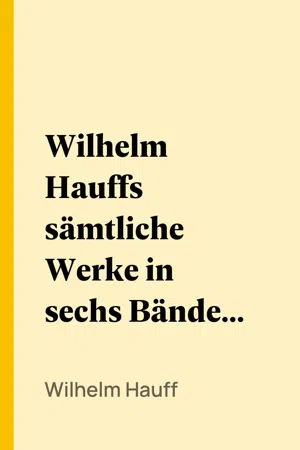 Wilhelm Hauffs sämtliche Werke in sechs Bände...

Wilhelm Hauff